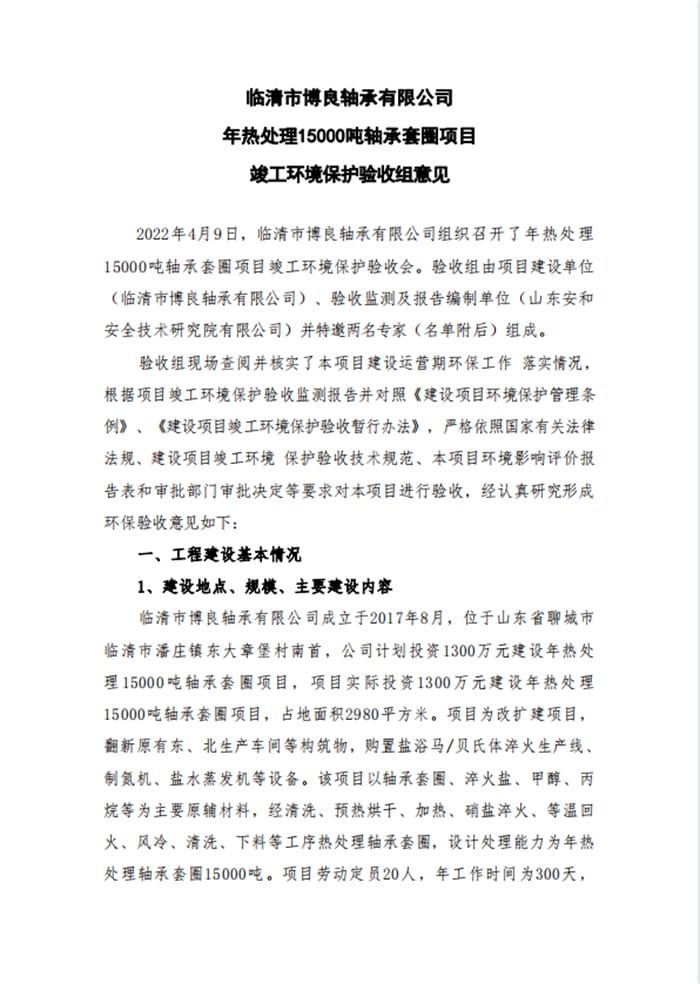 临清市博良轴承有限公司
年热处理15000吨轴承套圈项目
竣工环境保护验收组意见

2022年4月9日，临清市博良轴承有限公司组织召开了年热处理15000吨轴承套圈项目竣工环境保护验收会。验收组由项目建设单位（临清市博良轴承有限公司）、验收监测及报告编制单位（山东安和安全技术研究院有限公司）并特邀两名专家（名单附后）组成。

验收组现场查阅并核实了本项目建设运营期环保工作 落实情况，根据项目竣工环境保护验收监测报告并对照《建设项目环境保护管理条例》、《建设项目竣工环境保护验收暂行办法》，严格依照国家有关法律法规、建设项目竣工环境 保护验收技术规范、本项目环境影响评价报告表和审批部门审批决定等要求对本项目进行验收，经认真研究形成环保验收意见如下：

一、工程建设基本情况

1、建设地点、规模、主要建设内容

临清市博良轴承有限公司成立于2017年8月，位于山东省聊城市临清市潘庄镇东大章堡村南首，公司计划投资1300万元建设年热处理15000吨轴承套圈项目，项目实际投资1300万元建设年热处理15000吨轴承套圈项目，占地面积2980平方米。项目为改扩建项目，翻新原有东、北生产车间等构筑物，购置盐浴马/贝氏体淬火生产线、制氮机、盐水蒸发机等设备。该项目以轴承套圈、淬火盐、甲醇、丙烷等为主要原辅材料，经清洗、预热烘干、加热、硝盐淬火、等温回火、风冷、清洗、下料等工序热处理轴承套圈，设计处理能力为年热处理轴承套圈15000吨。项目劳动定员20人，年工作时间为300天，